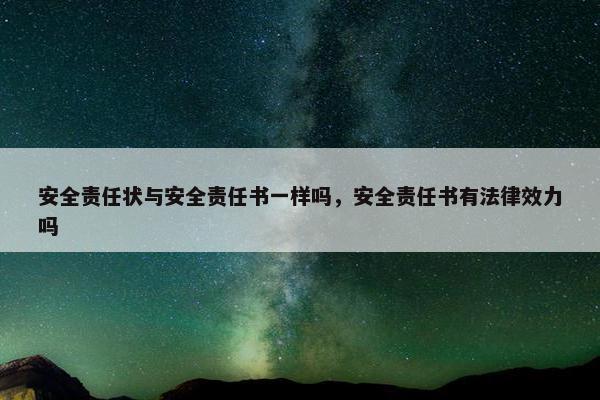 安全责任状与安全责任书一样吗，安全责任书有法律效力吗